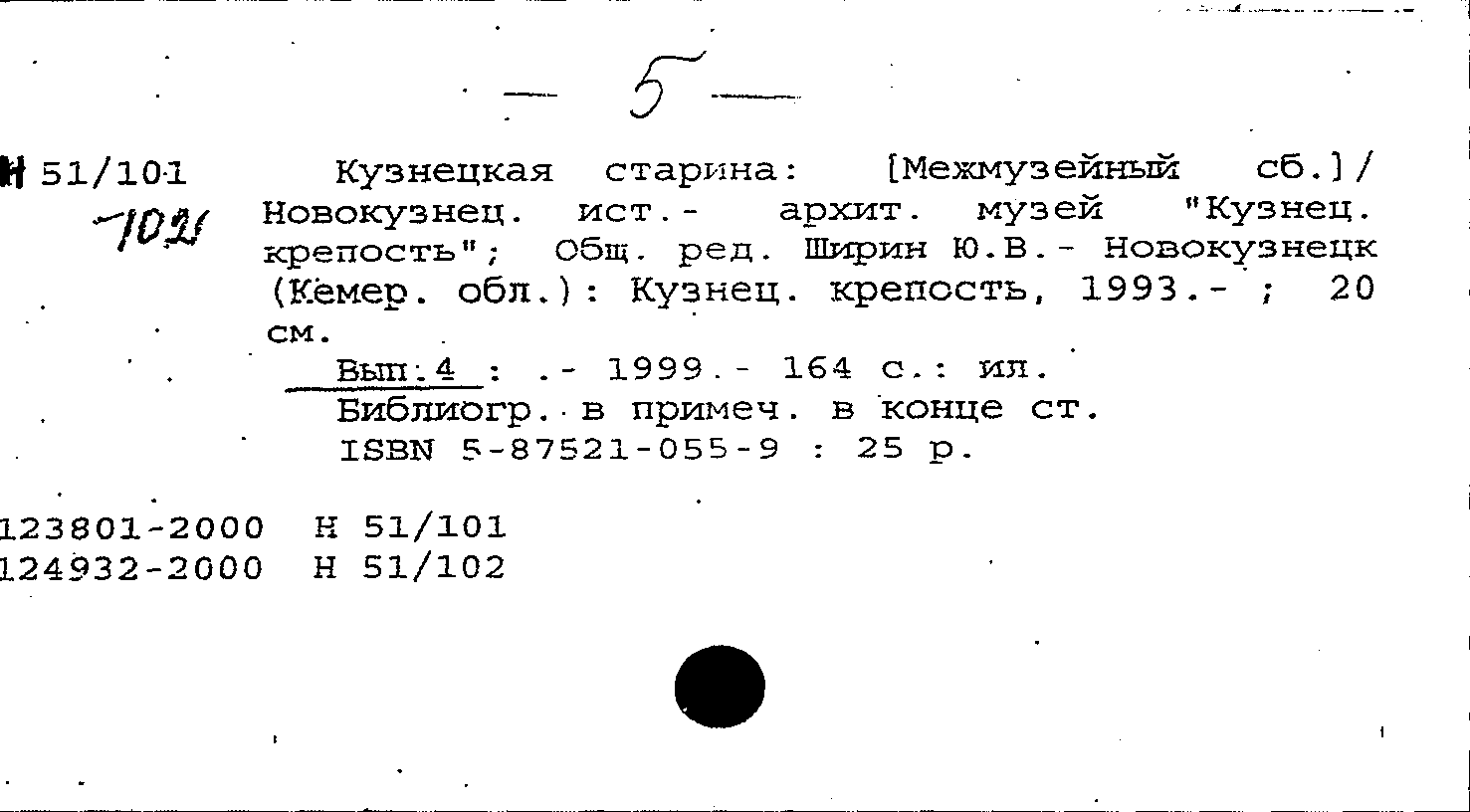 - 5 -

Н 51/101
-102

Кузнецкая старина: [Межмузейный сб.]/ Новокузнец. ист.- архит. музей "Кузнец. крепость"; Общ. ред. Ширин Ю.В.- Новокузнецк (Кемер. обл.): Кузнец. крепость, 1993.- ; 20 см.

Вып.4 : .- 1999.- 164 с.: ил.
Библиогр. в примеч. в конце ст.
ISBN 5-87521-055-9 : 25 р.

123801-2000 Н 51/101
124932-2000 Н 51/102